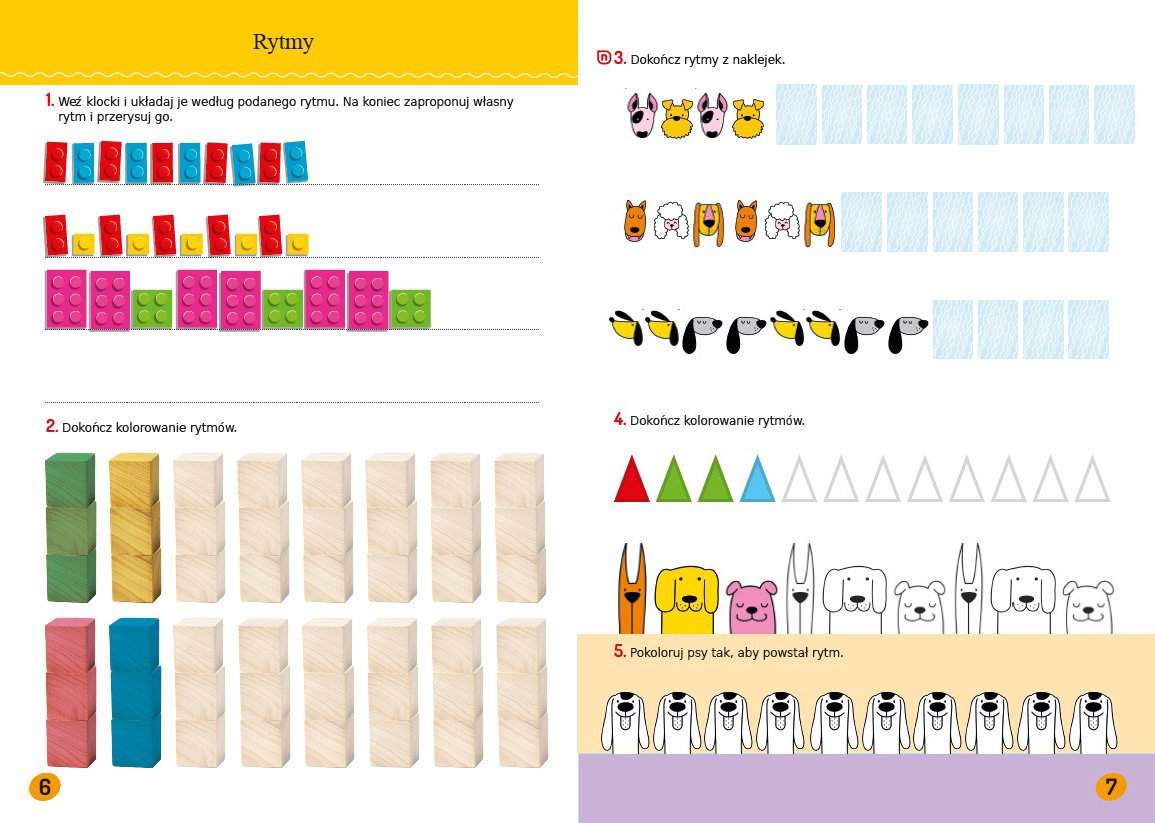 Rytmy

1. Weź klocki i układaj je według podanego rytmu. Na koniec zaproponuj własny rytm i przerysuj go.

2. Dokończ kolorowanie rytmów.

6

3. Dokończ rytmy z naklejek.

4. Dokończ kolorowanie rytmów.

5. Pokoloruj psy tak, aby powstał rytm.

7